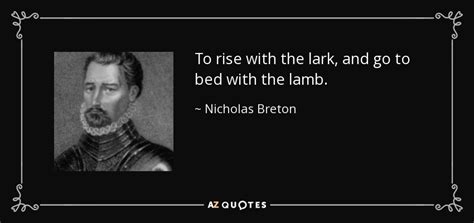 To rise with the lark, and go to bed with the lamb.

~ Nicholas Breton

AZ QUOTES